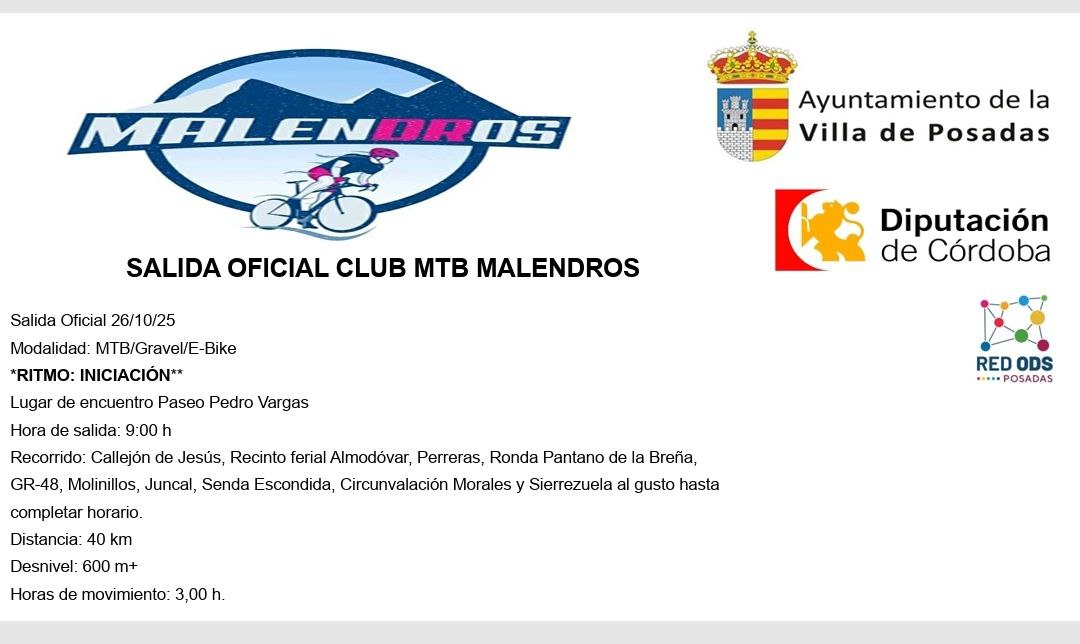 MALENDROS

Ayuntamiento de la Villa de Posadas

Diputación de Córdoba

RED ODS POSADAS

SALIDA OFICIAL CLUB MTB MALENDROS

Salida Oficial 26/10/25
Modalidad: MTB/Gravel/E-Bike
*RITMO: INICIACIÓN**
Lugar de encuentro Paseo Pedro Vargas
Hora de salida: 9:00 h
Recorrido: Callejón de Jesús, Recinto ferial Almodóvar, Perreras, Ronda Pantano de la Breña, GR-48, Molinillos, Juncal, Senda Escondida, Circunvalación Morales y Sierrezuela al gusto hasta completar horario.
Distancia: 40 km
Desnivel: 600 m+
Horas de movimiento: 3,00 h.